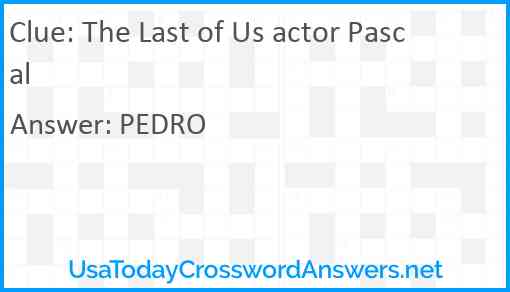 Clue: The Last of Us actor Pascal

Answer: PEDRO

UsaTodayCrosswordAnswers.net